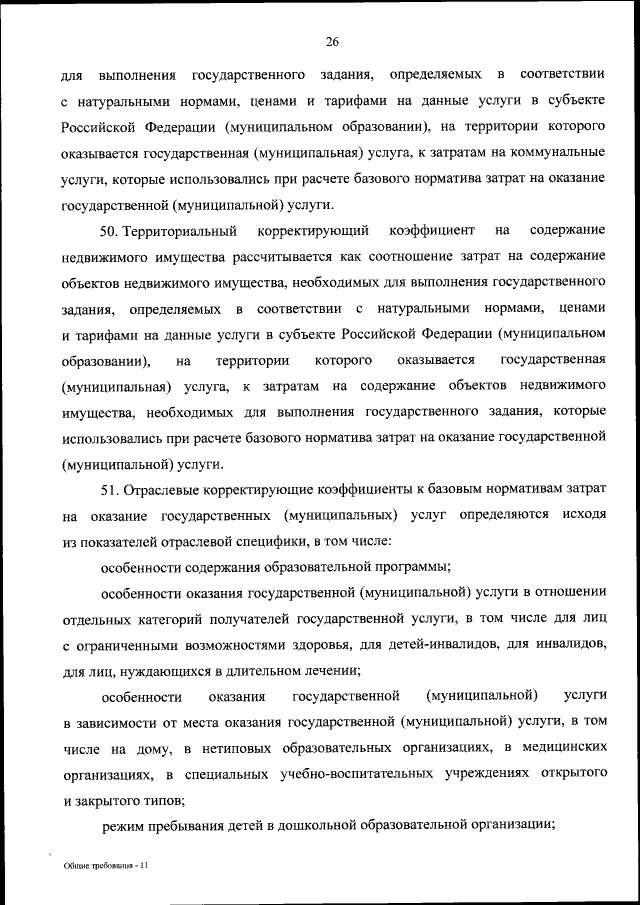 26

для выполнения государственного задания, определяемых в соответствии с натуральными нормами, ценами и тарифами на данные услуги в субъекте Российской Федерации (муниципальном образовании), на территории которого оказывается государственная (муниципальная) услуга, к затратам на коммунальные услуги, которые использовались при расчете базового норматива затрат на оказание государственной (муниципальной) услуги.

50. Территориальный корректирующий коэффициент на содержание недвижимого имущества рассчитывается как соотношение затрат на содержание объектов недвижимого имущества, необходимых для выполнения государственного задания, определяемых в соответствии с натуральными нормами, ценами и тарифами на данные услуги в субъекте Российской Федерации (муниципальном образовании), на территории которого оказывается государственная (муниципальная) услуга, к затратам на содержание объектов недвижимого имущества, необходимых для выполнения государственного задания, которые использовались при расчете базового норматива затрат на оказание государственной (муниципальной) услуги.

51. Отраслевые корректирующие коэффициенты к базовым нормативам затрат на оказание государственных (муниципальных) услуг определяются исходя из показателей отраслевой специфики, в том числе:

особенности содержания образовательной программы;

особенности оказания государственной (муниципальной) услуги в отношении отдельных категорий получателей государственной услуги, в том числе для лиц с ограниченными возможностями здоровья, для детей-инвалидов, для инвалидов, для лиц, нуждающихся в длительном лечении;

особенности оказания государственной (муниципальной) услуги в зависимости от места оказания государственной (муниципальной) услуги, в том числе на дому, в нетиповых образовательных организациях, в медицинских организациях, в специальных учебно-воспитательных учреждениях открытого и закрытого типов;

режим пребывания детей в дошкольной образовательной организации;

Общие требования - 11